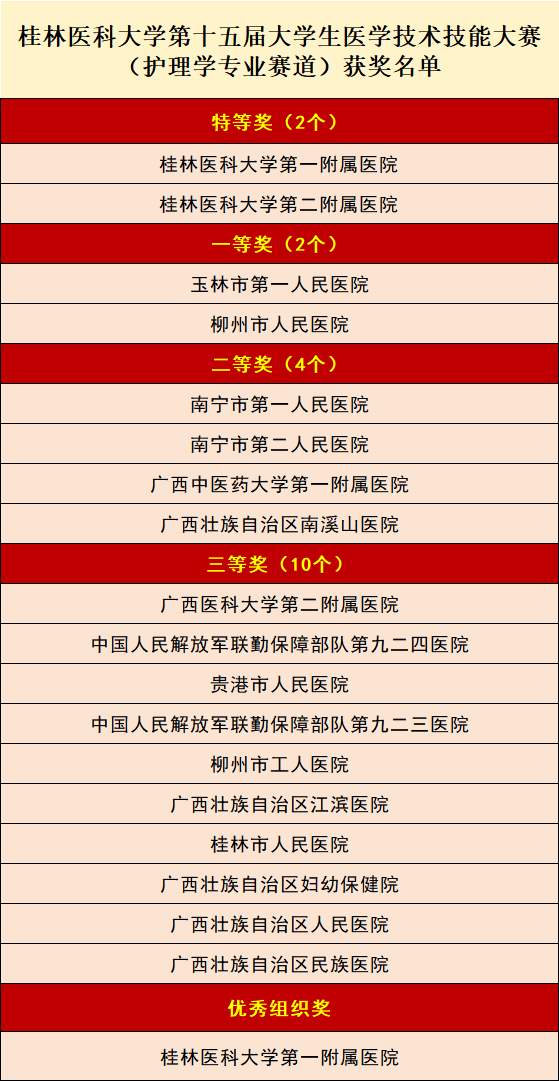 桂林医科大学第十五届大学生医学技术技能大赛（护理学专业赛道）获奖名单

特等奖（2个）

桂林医科大学第一附属医院

桂林医科大学第二附属医院

一等奖（2个）

玉林市第一人民医院

柳州市人民医院

二等奖（4个）

南宁市第一人民医院

南宁市第二人民医院

广西中医药大学第一附属医院

广西壮族自治区南溪山医院

三等奖（10个）

广西医科大学第二附属医院

中国人民解放军联勤保障部队第九二四医院

贵港市人民医院

中国人民解放军联勤保障部队第九二三医院

柳州市工人医院

广西壮族自治区江滨医院

桂林市人民医院

广西壮族自治区妇幼保健院

广西壮族自治区人民医院

广西壮族自治区民族医院

优秀组织奖

桂林医科大学第一附属医院